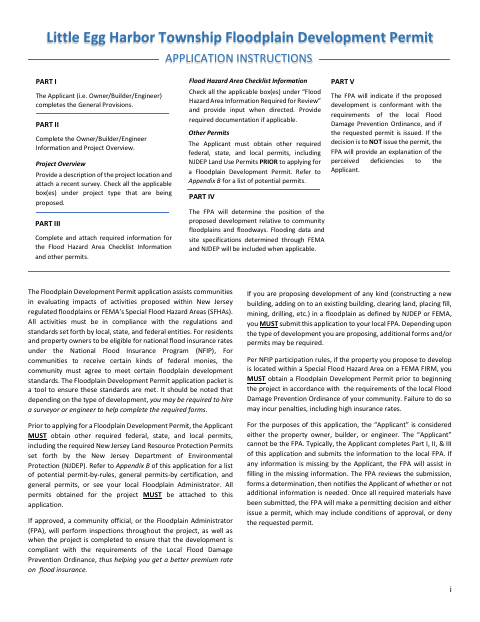 Little Egg Harbor Township Floodplain Development Permit

APPLICATION INSTRUCTIONS

PART I

The Applicant (i.e. Owner/Builder/Engineer) completes the General Provisions.

PART II

Complete the Owner/Builder/Engineer Information and Project Overview.

Project Overview

Provide a description of the project location and attach a recent survey. Check all the applicable box(es) under project type that are being proposed.

PART III

Complete and attach required information for the Flood Hazard Area Checklist Information and other permits.

Flood Hazard Area Checklist Information

Check all the applicable box(es) under "Flood Hazard Area Information Required for Review" and provide input when directed. Provide required documentation if applicable.

Other Permits

The Applicant must obtain other required federal, state, and local permits, including NJDEP Land Use Permits PRIOR to applying for a Floodplain Development Permit. Refer to Appendix B for a list of potential permits.

PART IV

The FPA will determine the position of the proposed development relative to community floodplains and floodways. Flooding data and site specifications determined through FEMA and NJDEP will be included when applicable.

PART V

The FPA will indicate if the proposed development is conformant with the requirements of the local Flood Damage Prevention Ordinance, and if the requested permit is issued. If the decision is to NOT issue the permit, the FPA will provide an explanation of the perceived deficiencies to the Applicant.

The Floodplain Development Permit application assists communities in evaluating impacts of activities proposed within New Jersey regulated floodplains or FEMA's Special Flood Hazard Areas (SFHAs). All activities must be in compliance with the regulations and standards set forth by local, state, and federal entities. For residents and property owners to be eligible for national flood insurance rates under the National Flood Insurance Program (NFIP), For communities to receive certain kinds of federal monies, the community must agree to meet certain floodplain development standards. The Floodplain Development Permit application packet is a tool to ensure these standards are met. It should be noted that depending on the type of development, you may be required to hire a surveyor or engineer to help complete the required forms.

Prior to applying for a Floodplain Development Permit, the Applicant MUST obtain other required federal, state, and local permits, including the required New Jersey Land Resource Protection Permits set forth by the New Jersey Department of Environmental Protection (NJDEP). Refer to Appendix B of this application for a list of potential permit-by-rules, general permits-by certification, and general permits, or see your local Floodplain Administrator. All permits obtained for the project MUST be attached to this application.

If approved, a community official, or the Floodplain Administrator (FPA), will perform inspections throughout the project, as well as when the project is completed to ensure that the development is compliant with the requirements of the Local Flood Damage Prevention Ordinance, thus helping you get a better premium rate on flood insurance.

If you are proposing development of any kind (constructing a new building, adding on to an existing building, clearing land, placing fill, mining, drilling, etc.) in a floodplain as defined by NJDEP or FEMA, you MUST submit this application to your local FPA. Depending upon the type of development you are proposing, additional forms and/or permits may be required.

Per NFIP participation rules, if the property you propose to develop is located within a Special Flood Hazard Area on a FEMA FIRM, you MUST obtain a Floodplain Development Permit prior to beginning the project in accordance with the requirements of the local Flood Damage Prevention Ordinance of your community. Failure to do so may incur penalties, including high insurance rates.

For the purposes of this application, the "Applicant" is considered either the property owner, builder, or engineer. The "Applicant" cannot be the FPA. Typically, the Applicant completes Part I, II, & III of this application and submits the information to the local FPA. If any information is missing by the Applicant, the FPA will assist in filling in the missing information. The FPA reviews the submission, forms a determination, then notifies the Applicant of whether or not additional information is needed. Once all required materials have been submitted, the FPA will make a permitting decision and either issue a permit, which may include conditions of approval, or deny the requested permit.

i